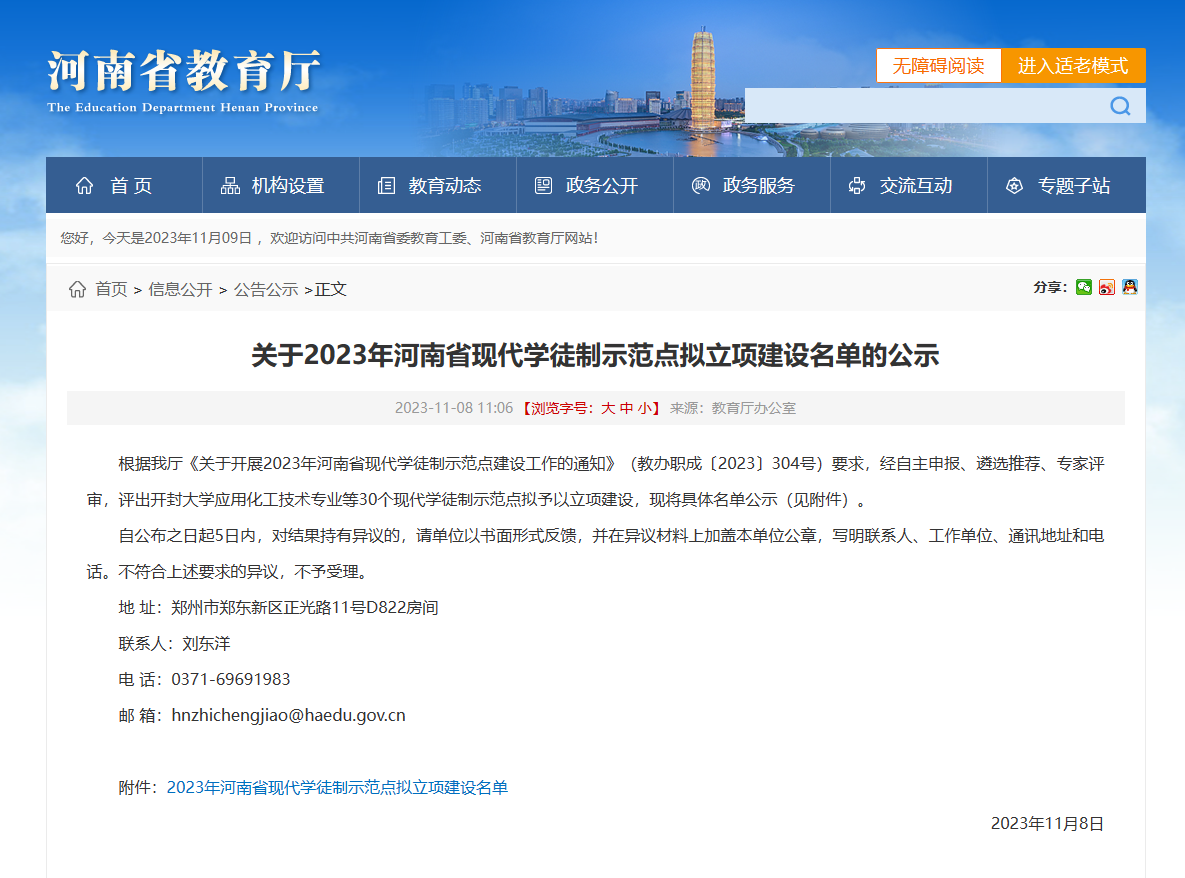 河南省教育厅
The Education Department Henan Province

无障碍阅读 进入适老模式

首页 机构设置 教育动态 政务公开 政务服务 交流互动 专题子站

您好，今天是2023年11月09日，欢迎访问中共河南省委教育工委、河南省教育厅网站！

首页 > 信息公开 > 公告公示 >正文

分享：

关于2023年河南省现代学徒制示范点拟立项建设名单的公示

2023-11-08 11:06 【浏览字号：大 中 小】 来源：教育厅办公室

根据我厅《关于开展2023年河南省现代学徒制示范点建设工作的通知》（教办职成〔2023〕304号）要求，经自主申报、遴选推荐、专家评审，评出开封大学应用化工技术专业等30个现代学徒制示范点拟予以立项建设，现将具体名单公示（见附件）。

自公布之日起5日内，对结果持有异议的，请单位以书面形式反馈，并在异议材料上加盖本单位公章，写明联系人、工作单位、通讯地址和电话。不符合上述要求的异议，不予受理。

地 址：郑州市郑东新区正光路11号D822房间

联系人：刘东洋

电 话：0371-69691983

邮 箱：hnzhichengjiao@haedu.gov.cn

附件：2023年河南省现代学徒制示范点拟立项建设名单

2023年11月8日